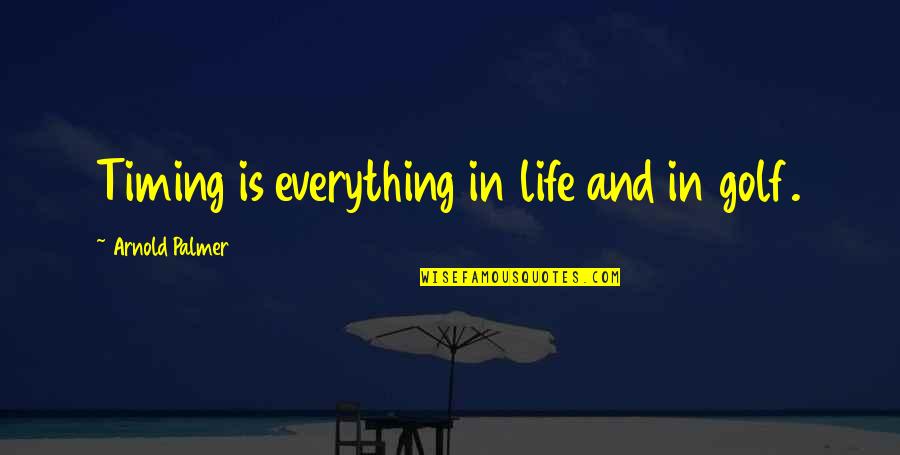 Timing is everything in life and in golf.

~ Arnold Palmer

WISEFAMOUSQUOTES.COM